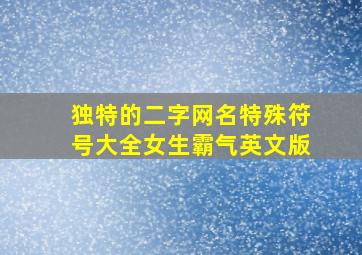 独特的二字网名特殊符号大全女生霸气英文版